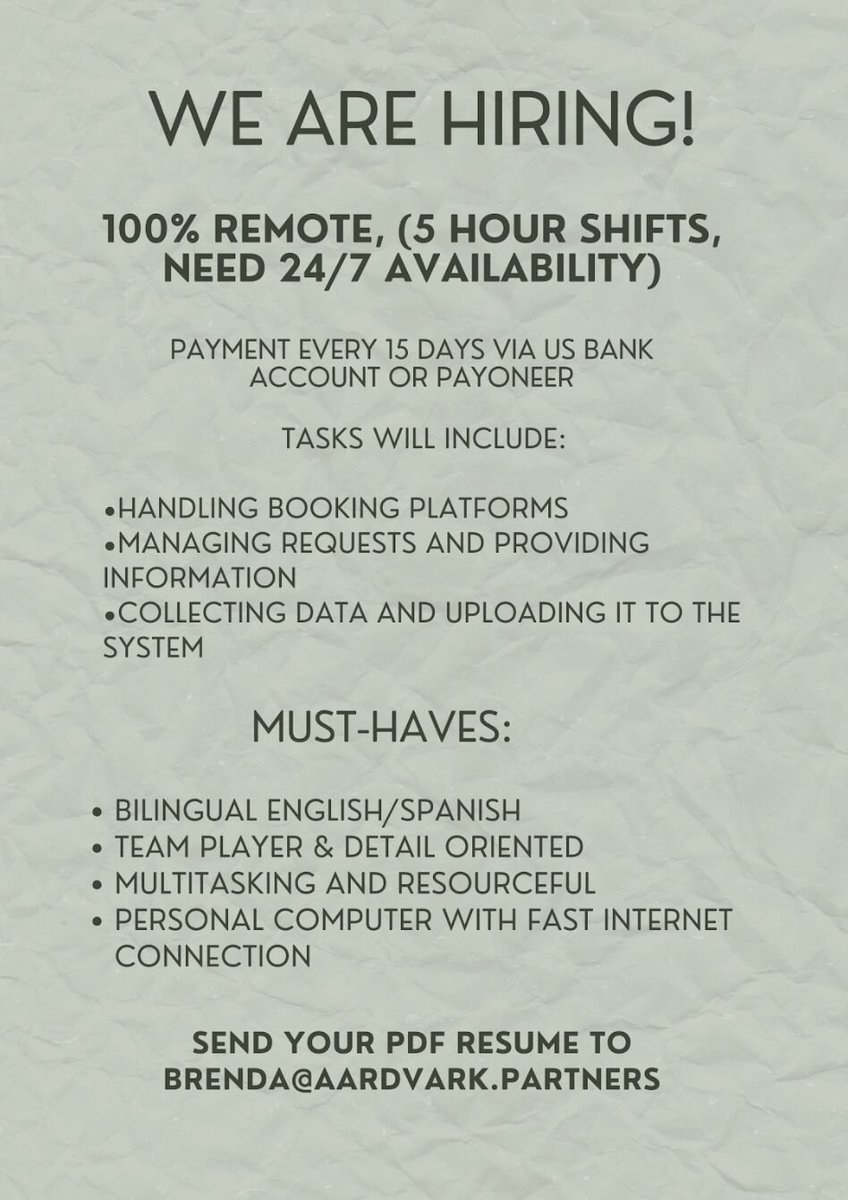 WE ARE HIRING!

100% REMOTE, (5 HOUR SHIFTS, NEED 24/7 AVAILABILITY)

PAYMENT EVERY 15 DAYS VIA US BANK ACCOUNT OR PAYONEER

TASKS WILL INCLUDE:

•HANDLING BOOKING PLATFORMS
•MANAGING REQUESTS AND PROVIDING INFORMATION
•COLLECTING DATA AND UPLOADING IT TO THE SYSTEM

MUST-HAVES:

• BILINGUAL ENGLISH/SPANISH
• TEAM PLAYER & DETAIL ORIENTED
• MULTITASKING AND RESOURCEFUL
• PERSONAL COMPUTER WITH FAST INTERNET CONNECTION

SEND YOUR PDF RESUME TO BRENDA@AARDVARK.PARTNERS